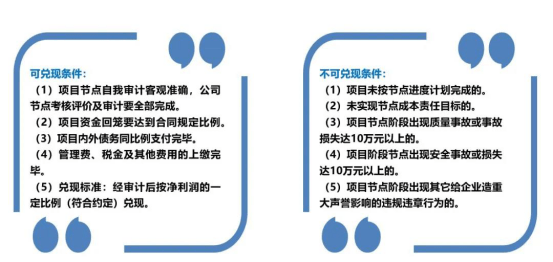 可兑现条件：

（1）项目节点自我审计客观准确，公司节点考核评价及审计要全部完成。

（2）项目资金回笼要达到合同规定比例。

（3）项目内外债务同比例支付完毕。

（4）管理费、税金及其他费用的上缴完毕。

（5）兑现标准：经审计后按净利润的一定比例（符合约定）兑现。

不可兑现条件：

（1）项目未按节点进度计划完成的。

（2）未实现节点成本责任目标的。

（3）项目节点阶段出现质量事故或事故损失达10万元以上的。

（4）项目阶段节点出现安全事故或损失达10万元以上的。

（5）项目节点阶段出现其它给企业造重大声誉影响的违规违章行为的。